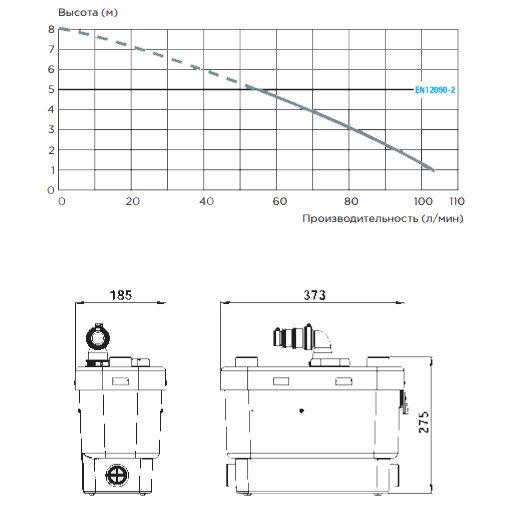 Высота (м)

8
7
6
5
4
3
2
1
0

EN12050-2

0 20 40 60 80 100 110

Производительность (л/мин)

185

373

275